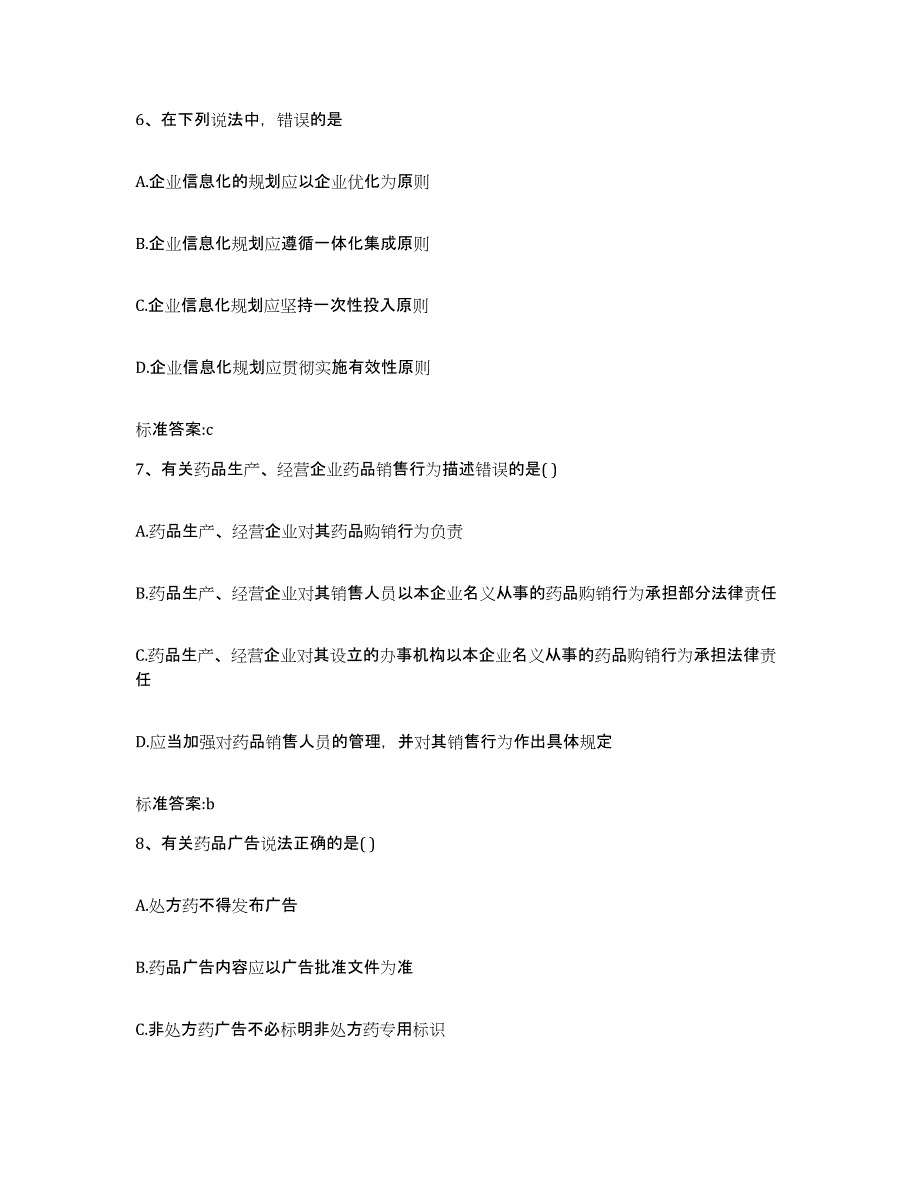 6、在下列说法中，错误的是

A.企业信息化的规划应以企业优化为原则

B.企业信息化规划应遵循一体化集成原则

C.企业信息化规划应坚持一次性投入原则

D.企业信息化规划应贯彻实施有效性原则

标准答案:c

7、有关药品生产、经营企业药品销售行为描述错误的是( )

A.药品生产、经营企业对其药品购销行为负责

B.药品生产、经营企业对其销售人员以本企业名义从事的药品购销行为承担部分法律责任

C.药品生产、经营企业对其设立的办事机构以本企业名义从事的药品购销行为承担法律责任

D.应当加强对药品销售人员的管理，并对其销售行为作出具体规定

标准答案:b

8、有关药品广告说法正确的是( )

A.处方药不得发布广告

B.药品广告内容应以广告批准文件为准

C.非处方药广告不必标明非处方药专用标识